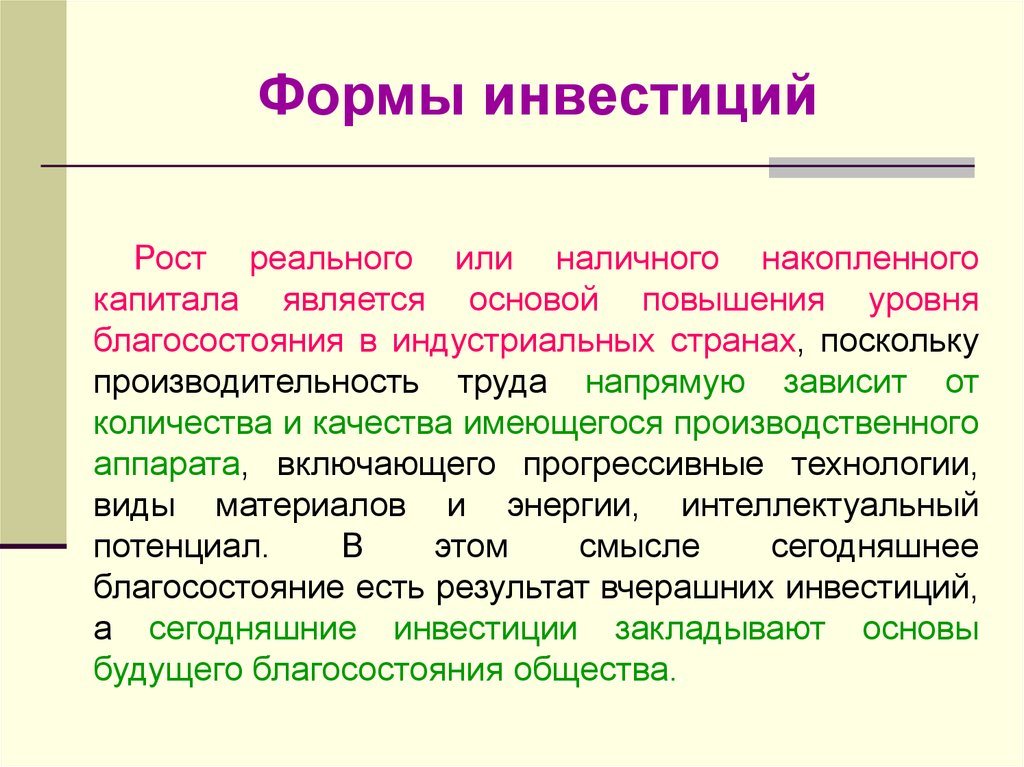 Формы инвестиций

Рост реального или наличного накопленного капитала является основой повышения уровня благосостояния в индустриальных странах, поскольку производительность труда напрямую зависит от количества и качества имеющегося производственного аппарата, включающего прогрессивные технологии, виды материалов и энергии, интеллектуальный потенциал. В этом смысле сегодняшнее благосостояние есть результат вчерашних инвестиций, а сегодняшние инвестиции закладывают основы будущего благосостояния общества.